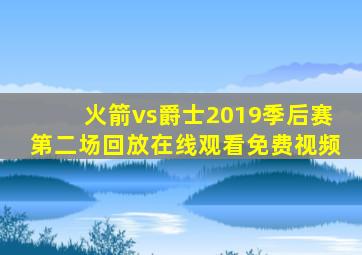 火箭vs爵士2019季后赛
第二场回放在线观看免费视频